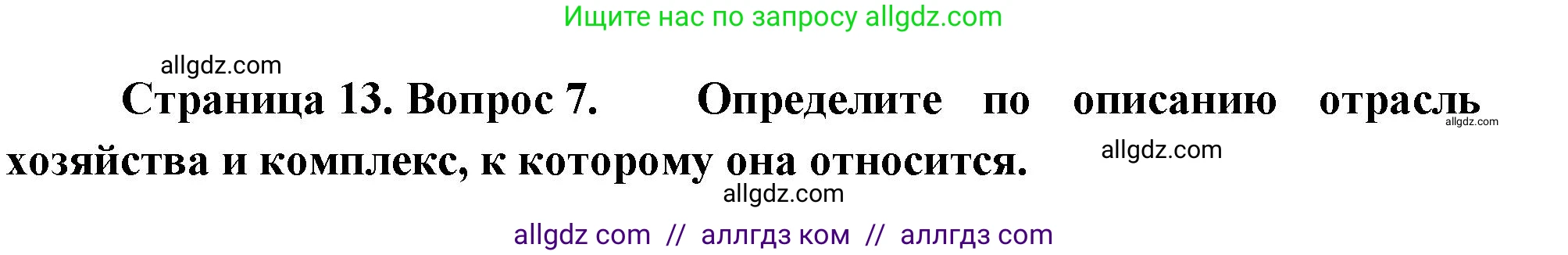 Ищите нас по запросу allgdz.com

allgdz.com

Страница 13. Вопрос 7. Определите по описанию отрасль хозяйства и комплекс, к которому она относится.

allgdz.com

allgdz.com

allgdz.com

allgdz com // аллгдз ком // аллгдз com